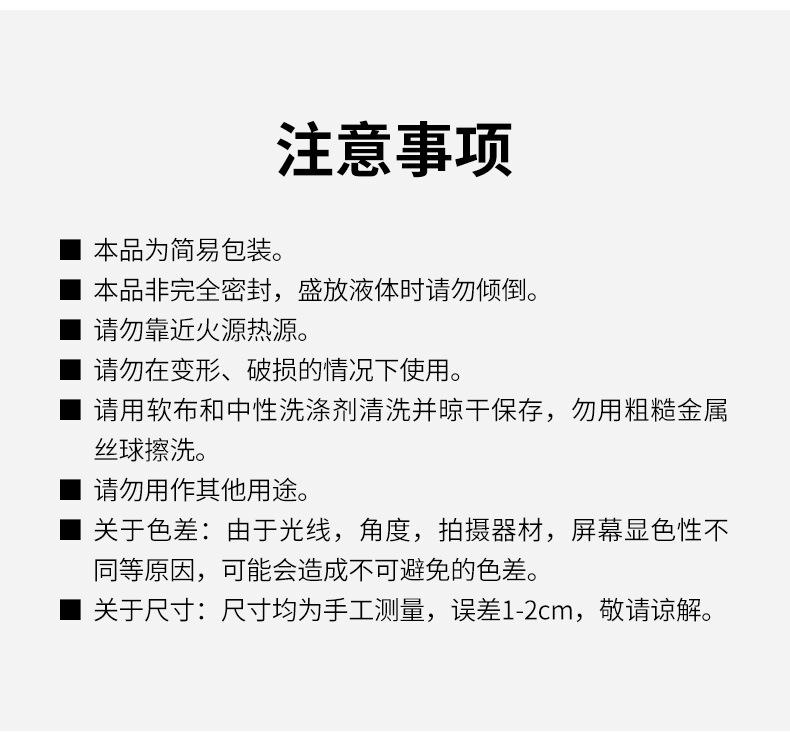 注意事项

■ 本品为简易包装。

■ 本品非完全密封，盛放液体时请勿倾倒。

■ 请勿靠近火源热源。

■ 请勿在变形、破损的情况下使用。

■ 请用软布和中性洗涤剂清洗并晾干保存，勿用粗糙金属丝球擦洗。

■ 请勿用作其他用途。

■ 关于色差：由于光线，角度，拍摄器材，屏幕显色性不同等原因，可能会造成不可避免的色差。

■ 关于尺寸：尺寸均为手工测量，误差1-2cm，敬请谅解。